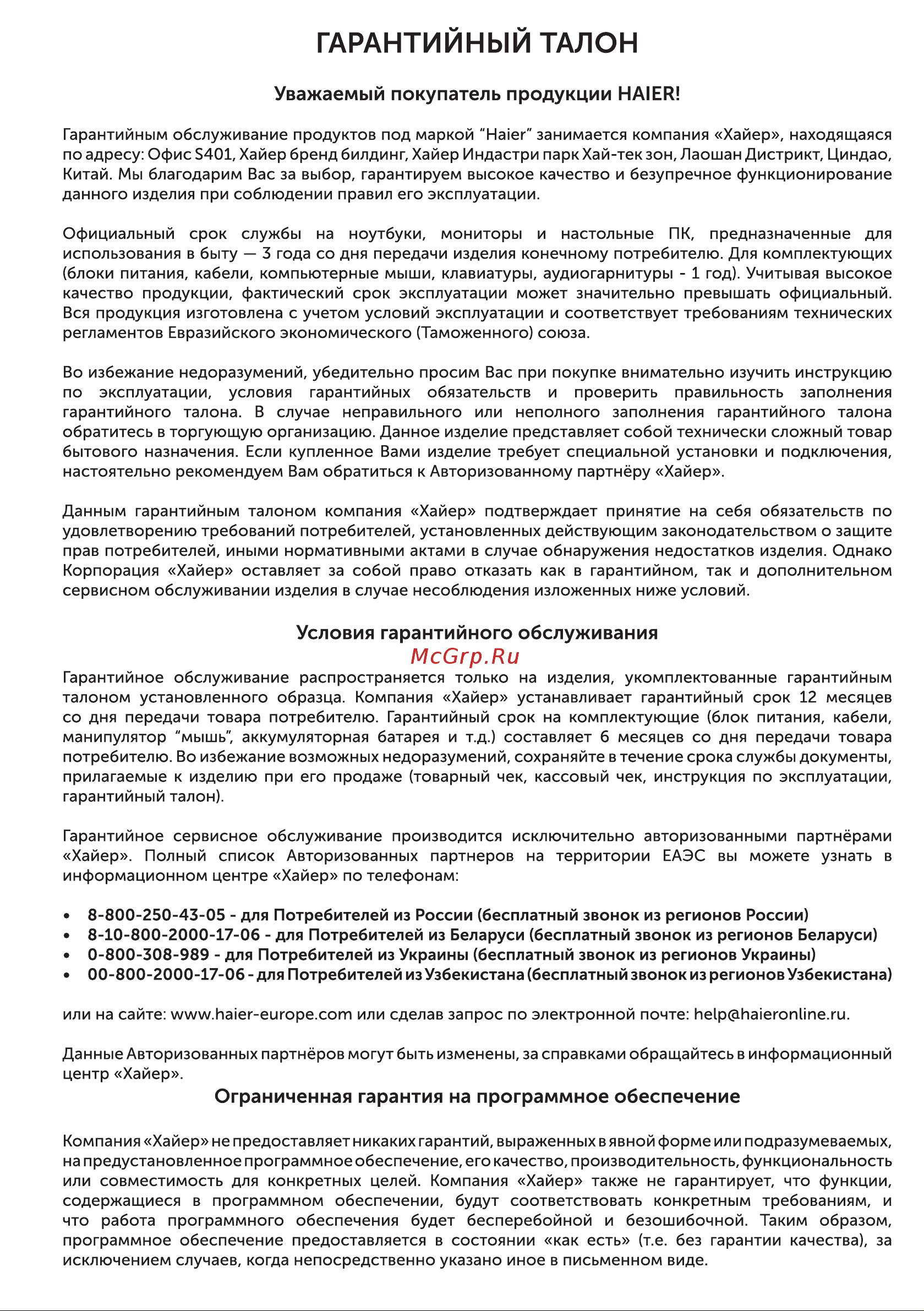 ГАРАНТИЙНЫЙ ТАЛОН

Уважаемый покупатель продукции HAIER!

Гарантийным обслуживание продуктов под маркой "Haier" занимается компания «Хайер», находящаяся по адресу: Офис S401, Хайер бренд билдинг, Хайер Индастри парк Хай-тек зон, Лаошан Дистрикт, Циндао, Китай. Мы благодарим Вас за выбор, гарантируем высокое качество и безупречное функционирование данного изделия при соблюдении правил его эксплуатации.

Официальный срок службы на ноутбуки, мониторы и настольные ПК, предназначенные для использования в быту — 3 года со дня передачи изделия конечному потребителю. Для комплектующих (блоки питания, кабели, компьютерные мыши, клавиатуры, аудиогарнитуры - 1 год). Учитывая высокое качество продукции, фактический срок эксплуатации может значительно превышать официальный. Вся продукция изготовлена с учетом условий эксплуатации и соответствует требованиям технических регламентов Евразийского экономического (Таможенного) союза.

Во избежание недоразумений, убедительно просим Вас при покупке внимательно изучить инструкцию по эксплуатации, условия гарантийных обязательств и проверить правильность заполнения гарантийного талона. В случае неправильного или неполного заполнения гарантийного талона обратитесь в торгующую организацию. Данное изделие представляет собой технически сложный товар бытового назначения. Если купленное Вами изделие требует специальной установки и подключения, настоятельно рекомендуем Вам обратиться к Авторизованному партнёру «Хайер».

Данным гарантийным талоном компания «Хайер» подтверждает принятие на себя обязательств по удовлетворению требований потребителей, установленных действующим законодательством о защите прав потребителей, иными нормативными актами в случае обнаружения недостатков изделия. Однако Корпорация «Хайер» оставляет за собой право отказать как в гарантийном, так и дополнительном сервисном обслуживании изделия в случае несоблюдения изложенных ниже условий.

Условия гарантийного обслуживания

McGrp.Ru

Гарантийное обслуживание распространяется только на изделия, укомплектованные гарантийным талоном установленного образца. Компания «Хайер» устанавливает гарантийный срок 12 месяцев со дня передачи товара потребителю. Гарантийный срок на комплектующие (блок питания, кабели, манипулятор "мышь", аккумуляторная батарея и т.д.) составляет 6 месяцев со дня передачи товара потребителю. Во избежание возможных недоразумений, сохраняйте в течение срока службы документы, прилагаемые к изделию при его продаже (товарный чек, кассовый чек, инструкция по эксплуатации, гарантийный талон).

Гарантийное сервисное обслуживание производится исключительно авторизованными партнёрами «Хайер». Полный список Авторизованных партнеров на территории ЕАЭС вы можете узнать в информационном центре «Хайер» по телефонам:

• 8-800-250-43-05 - для Потребителей из России (бесплатный звонок из регионов России)
• 8-10-800-2000-17-06 - для Потребителей из Беларуси (бесплатный звонок из регионов Беларуси)
• 0-800-308-989 - для Потребителей из Украины (бесплатный звонок из регионов Украины)
• 00-800-2000-17-06 - для Потребителей из Узбекистана (бесплатный звонок из регионов Узбекистана)

или на сайте: www.haier-europe.com или сделав запрос по электронной почте: help@haieronline.ru.

Данные Авторизованных партнёров могут быть изменены, за справками обращайтесь в информационный центр «Хайер».

Ограниченная гарантия на программное обеспечение

Компания «Хайер» не предоставляет никаких гарантий, выраженных в явной форме или подразумеваемых, на предустановленное программное обеспечение, его качество, производительность, функциональность или совместимость для конкретных целей. Компания «Хайер» также не гарантирует, что функции, содержащиеся в программном обеспечении, будут соответствовать конкретным требованиям, и что работа программного обеспечения будет бесперебойной и безошибочной. Таким образом, программное обеспечение предоставляется в состоянии «как есть» (т.е. без гарантии качества), за исключением случаев, когда непосредственно указано иное в письменном виде.